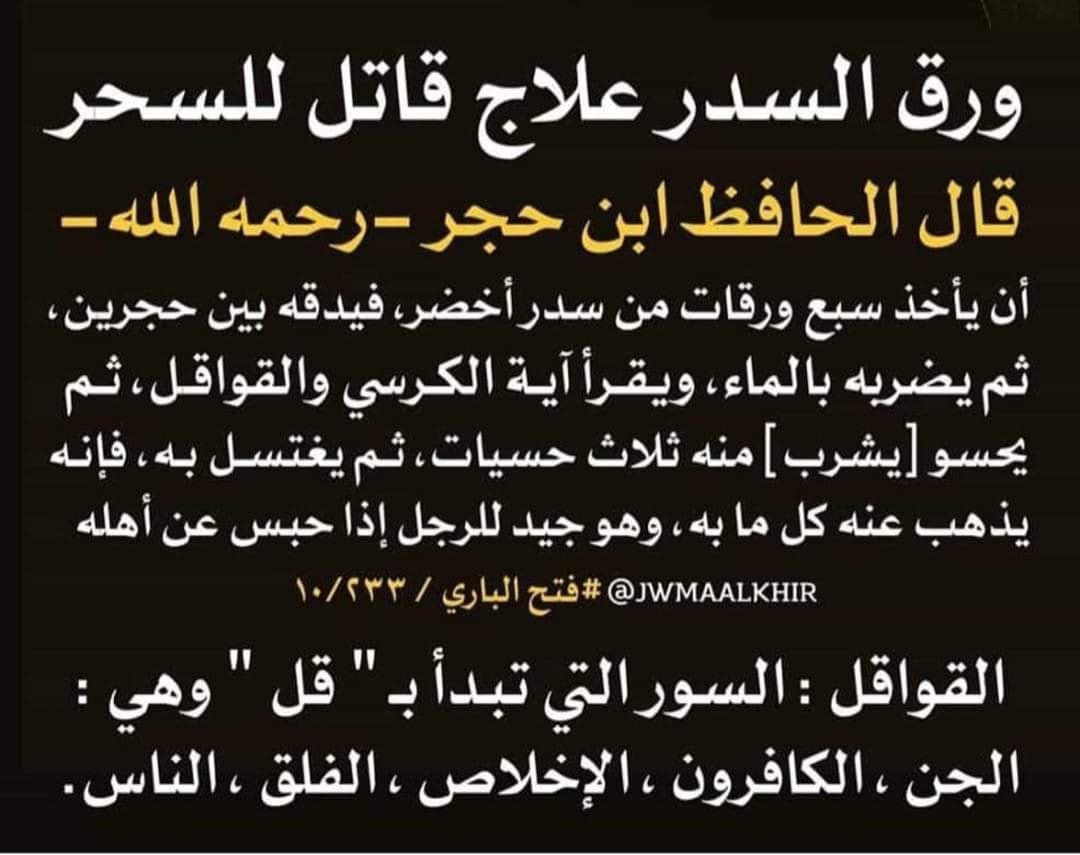 ورق السدر علاج قاتل للسحر

قال الحافظ ابن حجر -رحمه الله-

أن يأخذ سبع ورقات من سدر أخضر، فيدقه بين حجرين، ثم يضربه بالماء، ويقرأ آية الكرسي والقواقل، ثم يحسو [يشرب] منه ثلاث حسيات، ثم يغتسل به، فإنه يذهب عنه كل ما به، وهو جيد للرجل إذا حبس عن أهله

@JWMAALKHIR #فتح الباري / ١٠/٢٣٣

القواقل : السور التي تبدأ بـ " قل " وهي : الجن ، الكافرون ، الإخلاص ، الفلق ، الناس .